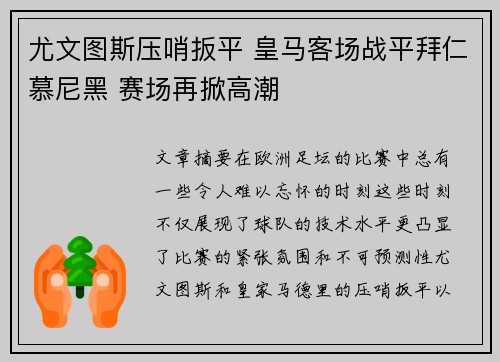 尤文图斯压哨扳平 皇马客场战平拜仁慕尼黑 赛场再掀高潮

文章摘要在欧洲足坛的比赛中总有一些令人难以忘怀的时刻这些时刻不仅展现了球队的技术水平更凸显了比赛的紧张氛围和不可预测性尤文图斯和皇家马德里的压哨扳平以